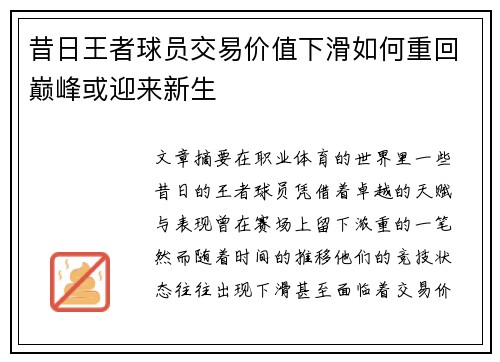 昔日王者球员交易价值下滑如何重回巅峰或迎来新生

文章摘要在职业体育的世界里一些昔日的王者球员凭借着卓越的天赋与表现曾在赛场上留下浓重的一笔然而随着时间的推移他们的竞技状态往往出现下滑甚至面临着交易价